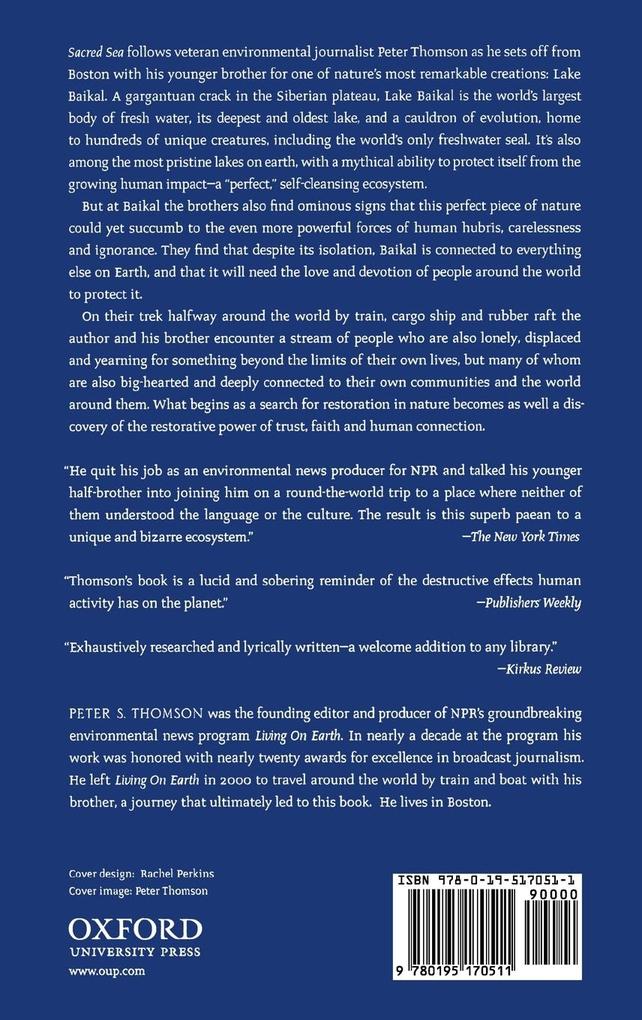 Sacred Sea follows veteran environmental journalist Peter Thomson as he sets off from Boston with his younger brother for one of nature's most remarkable creations: Lake Baikal. A gargantuan crack in the Siberian plateau, Lake Baikal is the world's largest body of fresh water, its deepest and oldest lake, and a cauldron of evolution, home to hundreds of unique creatures, including the world's only freshwater seal. It's also among the most pristine lakes on earth, with a mythical ability to protect itself from the growing human impact—a "perfect," self-cleansing ecosystem.

But at Baikal the brothers also find ominous signs that this perfect piece of nature could yet succumb to the even more powerful forces of human hubris, carelessness and ignorance. They find that despite its isolation, Baikal is connected to everything else on Earth, and that it will need the love and devotion of people around the world to protect it.

On their trek halfway around the world by train, cargo ship and rubber raft the author and his brother encounter a stream of people who are also lonely, displaced and yearning for something beyond the limits of their own lives, but many of whom are also big-hearted and deeply connected to their own communities and the world around them. What begins as a search for restoration in nature becomes as well a discovery of the restorative power of trust, faith and human connection.

"He quit his job as an environmental news producer for NPR and talked his younger half-brother into joining him on a round-the-world trip to a place where neither of them understood the language or the culture. The result is this superb paean to a unique and bizarre ecosystem."
—The New York Times

"Thomson's book is a lucid and sobering reminder of the destructive effects human activity has on the planet."
—Publishers Weekly

"Exhaustively researched and lyrically written—a welcome addition to any library."
—Kirkus Review

PETER S. THOMSON was the founding editor and producer of NPR's groundbreaking environmental news program Living On Earth. In nearly a decade at the program his work was honored with nearly twenty awards for excellence in broadcast journalism. He left Living On Earth in 2000 to travel around the world by train and boat with his brother, a journey that ultimately led to this book. He lives in Boston.

Cover design: Rachel Perkins
Cover image: Peter Thomson

OXFORD
UNIVERSITY PRESS
www.oup.com

ISBN 978-0-19-517051-1
90000
9 780195 170511